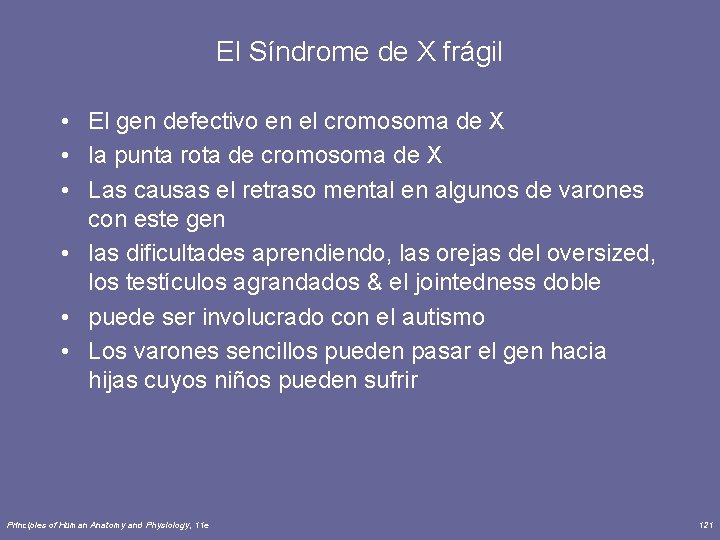 El Síndrome de X frágil

• El gen defectivo en el cromosoma de X
• la punta rota de cromosoma de X
• Las causas el retraso mental en algunos de varones con este gen
• las dificultades aprendiendo, las orejas del oversized, los testículos agrandados & el jointedness doble
• puede ser involucrado con el autismo
• Los varones sencillos pueden pasar el gen hacia hijas cuyos niños pueden sufrir

Principles of Human Anatomy and Physiology, 11e

121